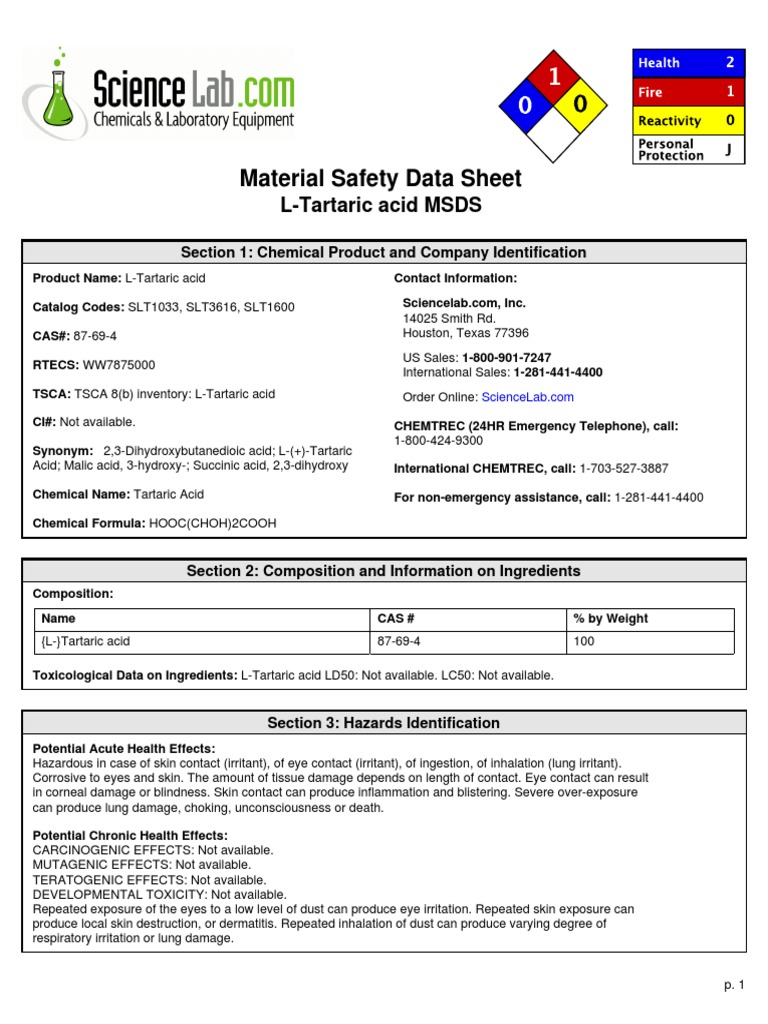 ScienceLab.com
Chemicals & Laboratory Equipment

1
0 0

| Health | 2 |
|---|---|
| Fire | 1 |
| Reactivity | 0 |
| Personal Protection | J |

Material Safety Data Sheet
L-Tartaric acid MSDS

Section 1: Chemical Product and Company Identification

Product Name: L-Tartaric acid

Catalog Codes: SLT1033, SLT3616, SLT1600

CAS#: 87-69-4

RTECS: WW7875000

TSCA: TSCA 8(b) inventory: L-Tartaric acid

CI#: Not available.

Synonym: 2,3-Dihydroxybutanedioic acid; L-(+)-Tartaric Acid; Malic acid, 3-hydroxy-; Succinic acid, 2,3-dihydroxy

Chemical Name: Tartaric Acid

Chemical Formula: HOOC(CHOH)2COOH

Contact Information:

Sciencelab.com, Inc.
14025 Smith Rd.
Houston, Texas 77396

US Sales: 1-800-901-7247
International Sales: 1-281-441-4400

Order Online: ScienceLab.com

CHEMTREC (24HR Emergency Telephone), call:
1-800-424-9300

International CHEMTREC, call: 1-703-527-3887

For non-emergency assistance, call: 1-281-441-4400

Section 2: Composition and Information on Ingredients

Composition:

| Name | CAS # | % by Weight |
|---|---|---|
| {L-}Tartaric acid | 87-69-4 | 100 |

Toxicological Data on Ingredients: L-Tartaric acid LD50: Not available. LC50: Not available.

Section 3: Hazards Identification

Potential Acute Health Effects:
Hazardous in case of skin contact (irritant), of eye contact (irritant), of ingestion, of inhalation (lung irritant). Corrosive to eyes and skin. The amount of tissue damage depends on length of contact. Eye contact can result in corneal damage or blindness. Skin contact can produce inflammation and blistering. Severe over-exposure can produce lung damage, choking, unconsciousness or death.

Potential Chronic Health Effects:
CARCINOGENIC EFFECTS: Not available.
MUTAGENIC EFFECTS: Not available.
TERATOGENIC EFFECTS: Not available.
DEVELOPMENTAL TOXICITY: Not available.
Repeated exposure of the eyes to a low level of dust can produce eye irritation. Repeated skin exposure can produce local skin destruction, or dermatitis. Repeated inhalation of dust can produce varying degree of respiratory irritation or lung damage.

p. 1